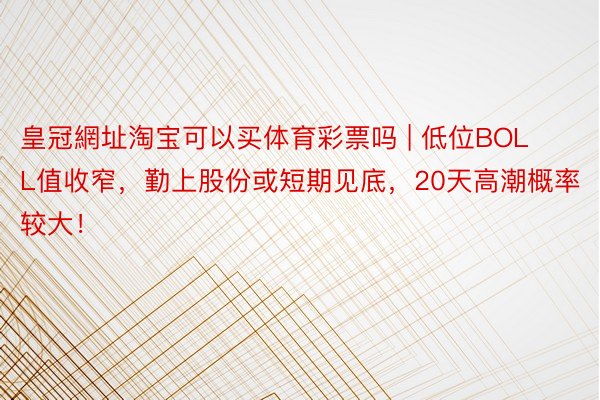 皇冠網址淘宝可以买体育彩票吗 | 低位BOLL值收窄，勤上股份或短期见底，20天高潮概率较大！